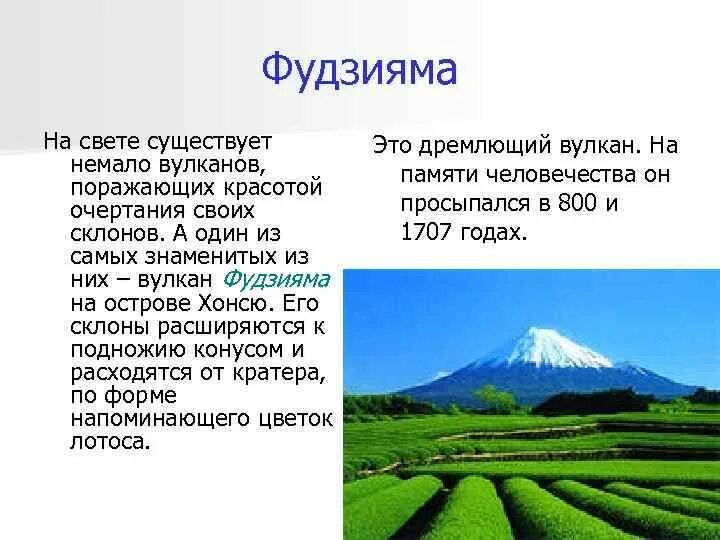 Фудзияма

На свете существует немало вулканов, поражающих красотой очертания своих склонов. А один из самых знаменитых из них – вулкан Фудзияма на острове Хонсю. Его склоны расширяются к подножию конусом и расходятся от кратера, по форме напоминающего цветок лотоса.

Это дремлющий вулкан. На памяти человечества он просыпался в 800 и 1707 годах.